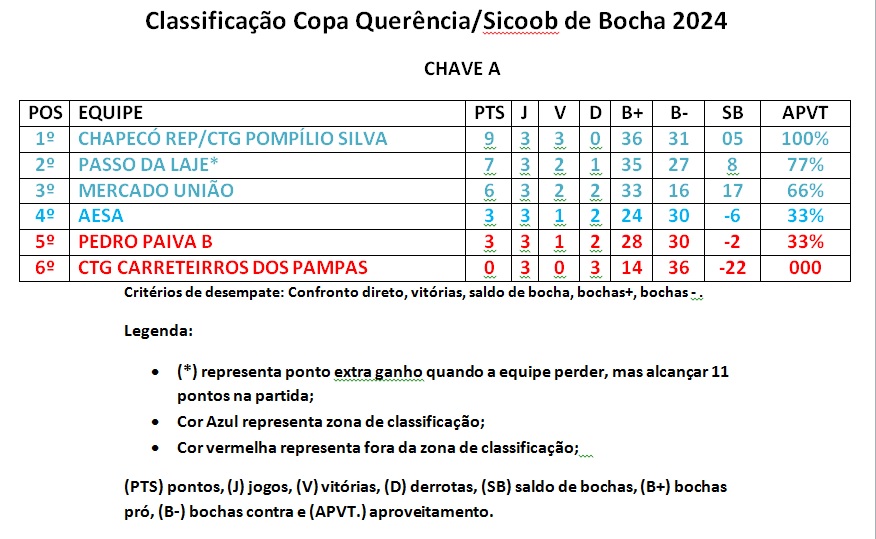 Classificação Copa Querência/Sicoob de Bocha 2024

CHAVE A

| POS | EQUIPE | PTS | J | V | D | B+ | B- | SB | APVT |
|---|---|---|---|---|---|---|---|---|---|
| 1º | CHAPECÓ REP/CTG POMPÍLIO SILVA | 9 | 3 | 3 | 0 | 36 | 31 | 05 | 100% |
| 2º | PASSO DA LAJE* | 7 | 3 | 2 | 1 | 35 | 27 | 8 | 77% |
| 3º | MERCADO UNIÃO | 6 | 3 | 2 | 2 | 33 | 16 | 17 | 66% |
| 4º | AESA | 3 | 3 | 1 | 2 | 24 | 30 | -6 | 33% |
| 5º | PEDRO PAIVA B | 3 | 3 | 1 | 2 | 28 | 30 | -2 | 33% |
| 6º | CTG CARRETEIRROS DOS PAMPAS | 0 | 3 | 0 | 3 | 14 | 36 | -22 | 000 |

Critérios de desempate: Confronto direto, vitórias, saldo de bocha, bochas+, bochas - .

Legenda:

• (*) representa ponto extra ganho quando a equipe perder, mas alcançar 11 pontos na partida;
• Cor Azul representa zona de classificação;
• Cor vermelha representa fora da zona de classificação;

(PTS) pontos, (J) jogos, (V) vitórias, (D) derrotas, (SB) saldo de bochas, (B+) bochas pró, (B-) bochas contra e (APVT.) aproveitamento.